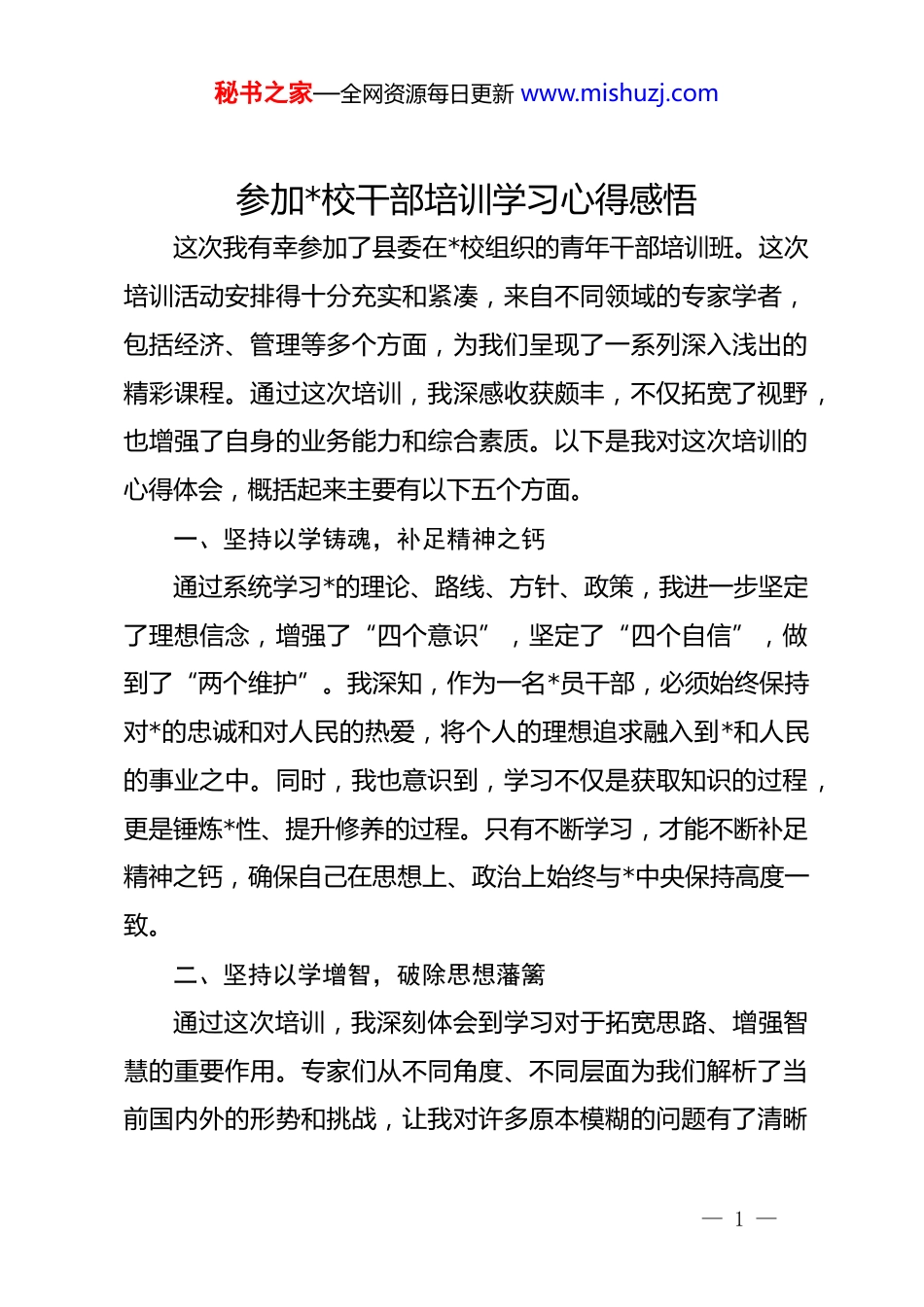 秘书之家—全网资源每日更新 www.mishuzj.com

参加*校干部培训学习心得感悟

这次我有幸参加了县委在*校组织的青年干部培训班。这次培训活动安排得十分充实和紧凑，来自不同领域的专家学者，包括经济、管理等多个方面，为我们呈现了一系列深入浅出的精彩课程。通过这次培训，我深感收获颇丰，不仅拓宽了视野，也增强了自身的业务能力和综合素质。以下是我对这次培训的心得体会，概括起来主要有以下五个方面。

一、坚持以学铸魂，补足精神之钙

通过系统学习*的理论、路线、方针、政策，我进一步坚定了理想信念，增强了“四个意识”，坚定了“四个自信”，做到了“两个维护”。我深知，作为一名*员干部，必须始终保持对*的忠诚和对人民的热爱，将个人的理想追求融入到*和人民的事业之中。同时，我也意识到，学习不仅是获取知识的过程，更是锤炼*性、提升修养的过程。只有不断学习，才能不断补足精神之钙，确保自己在思想上、政治上始终与*中央保持高度一致。

二、坚持以学增智，破除思想藩篱

通过这次培训，我深刻体会到学习对于拓宽思路、增强智慧的重要作用。专家们从不同角度、不同层面为我们解析了当前国内外的形势和挑战，让我对许多原本模糊的问题有了清晰

— 1 —